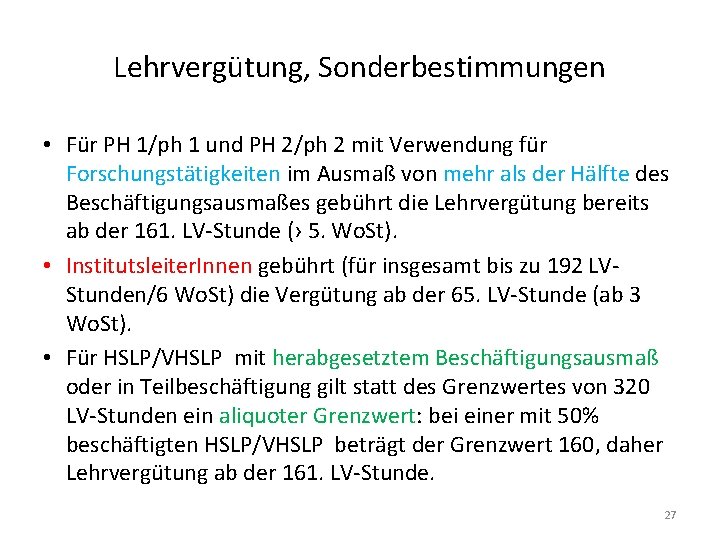 Lehrvergütung, Sonderbestimmungen

• Für PH 1/ph 1 und PH 2/ph 2 mit Verwendung für Forschungstätigkeiten im Ausmaß von mehr als der Hälfte des Beschäftigungsausmaßes gebührt die Lehrvergütung bereits ab der 161. LV-Stunde (› 5. WoSt).

• InstitutsleiterInnen gebührt (für insgesamt bis zu 192 LV-Stunden/6 WoSt) die Vergütung ab der 65. LV-Stunde (ab 3 WoSt).

• Für HSLP/VHSLP mit herabgesetztem Beschäftigungsausmaß oder in Teilbeschäftigung gilt statt des Grenzwertes von 320 LV-Stunden ein aliquoter Grenzwert: bei einer mit 50% beschäftigten HSLP/VHSLP beträgt der Grenzwert 160, daher Lehrvergütung ab der 161. LV-Stunde.

27